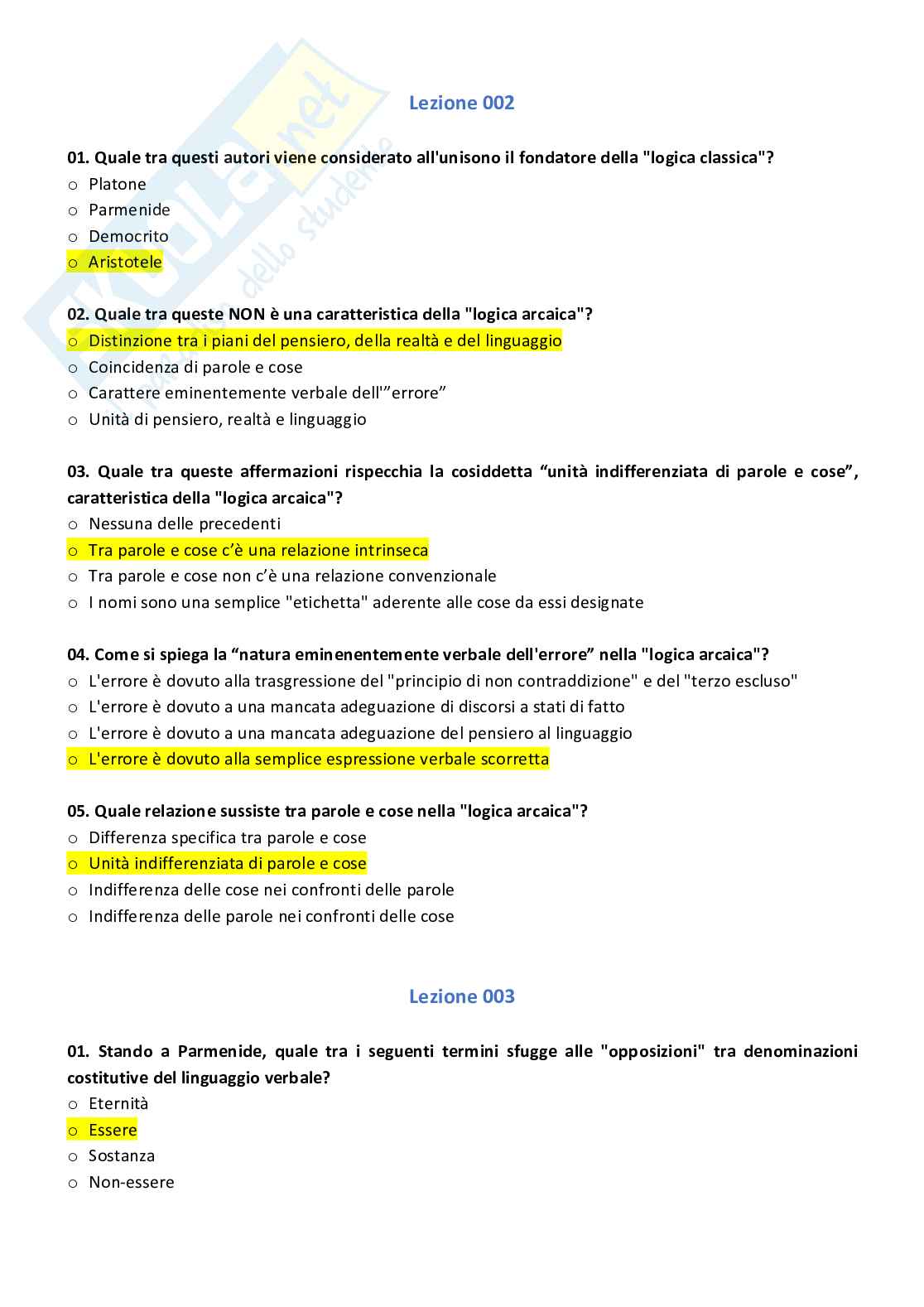 Skuola.net
il portale dello studente

Lezione 002

01. Quale tra questi autori viene considerato all'unisono il fondatore della "logica classica"?
o Platone
o Parmenide
o Democrito
o Aristotele

02. Quale tra queste NON è una caratteristica della "logica arcaica"?
o Distinzione tra i piani del pensiero, della realtà e del linguaggio
o Coincidenza di parole e cose
o Carattere eminentemente verbale dell'"errore"
o Unità di pensiero, realtà e linguaggio

03. Quale tra queste affermazioni rispecchia la cosiddetta "unità indifferenziata di parole e cose", caratteristica della "logica arcaica"?
o Nessuna delle precedenti
o Tra parole e cose c'è una relazione intrinseca
o Tra parole e cose non c'è una relazione convenzionale
o I nomi sono una semplice "etichetta" aderente alle cose da essi designate

04. Come si spiega la "natura eminenentemente verbale dell'errore" nella "logica arcaica"?
o L'errore è dovuto alla trasgressione del "principio di non contraddizione" e del "terzo escluso"
o L'errore è dovuto a una mancata adeguazione di discorsi a stati di fatto
o L'errore è dovuto a una mancata adeguazione del pensiero al linguaggio
o L'errore è dovuto alla semplice espressione verbale scorretta

05. Quale relazione sussiste tra parole e cose nella "logica arcaica"?
o Differenza specifica tra parole e cose
o Unità indifferenziata di parole e cose
o Indifferenza delle cose nei confronti delle parole
o Indifferenza delle parole nei confronti delle cose

Lezione 003

01. Stando a Parmenide, quale tra i seguenti termini sfugge alle "opposizioni" tra denominazioni costitutive del linguaggio verbale?
o Eternità
o Essere
o Sostanza
o Non-essere